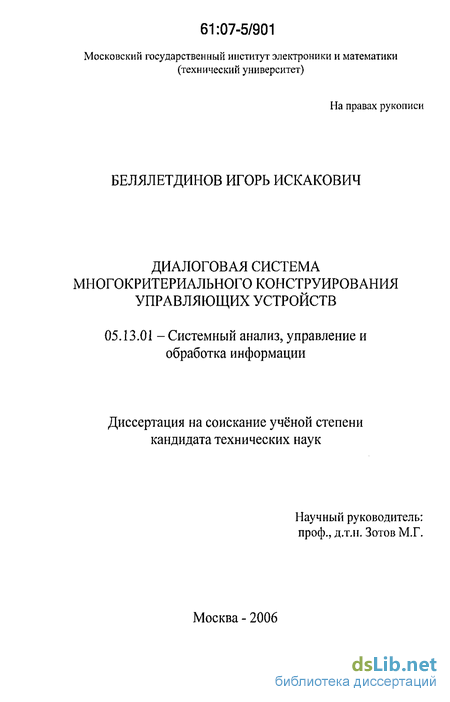 61:07-5/901

Московский государственный институт электроники и математики (технический университет)

На правах рукописи

БЕЛЯЛЕТДИНОВ ИГОРЬ ИСКАКОВИЧ

ДИАЛОГОВАЯ СИСТЕМА МНОГОКРИТЕРИАЛЬНОГО КОНСТРУИРОВАНИЯ УПРАВЛЯЮЩИХ УСТРОЙСТВ

05.13.01 – Системный анализ, управление и обработка информации

Диссертация на соискание учёной степени кандидата технических наук

Научный руководитель: проф., д.т.н. Зотов М.Г.

Москва - 2006

dsLib.net
библиотека диссертаций